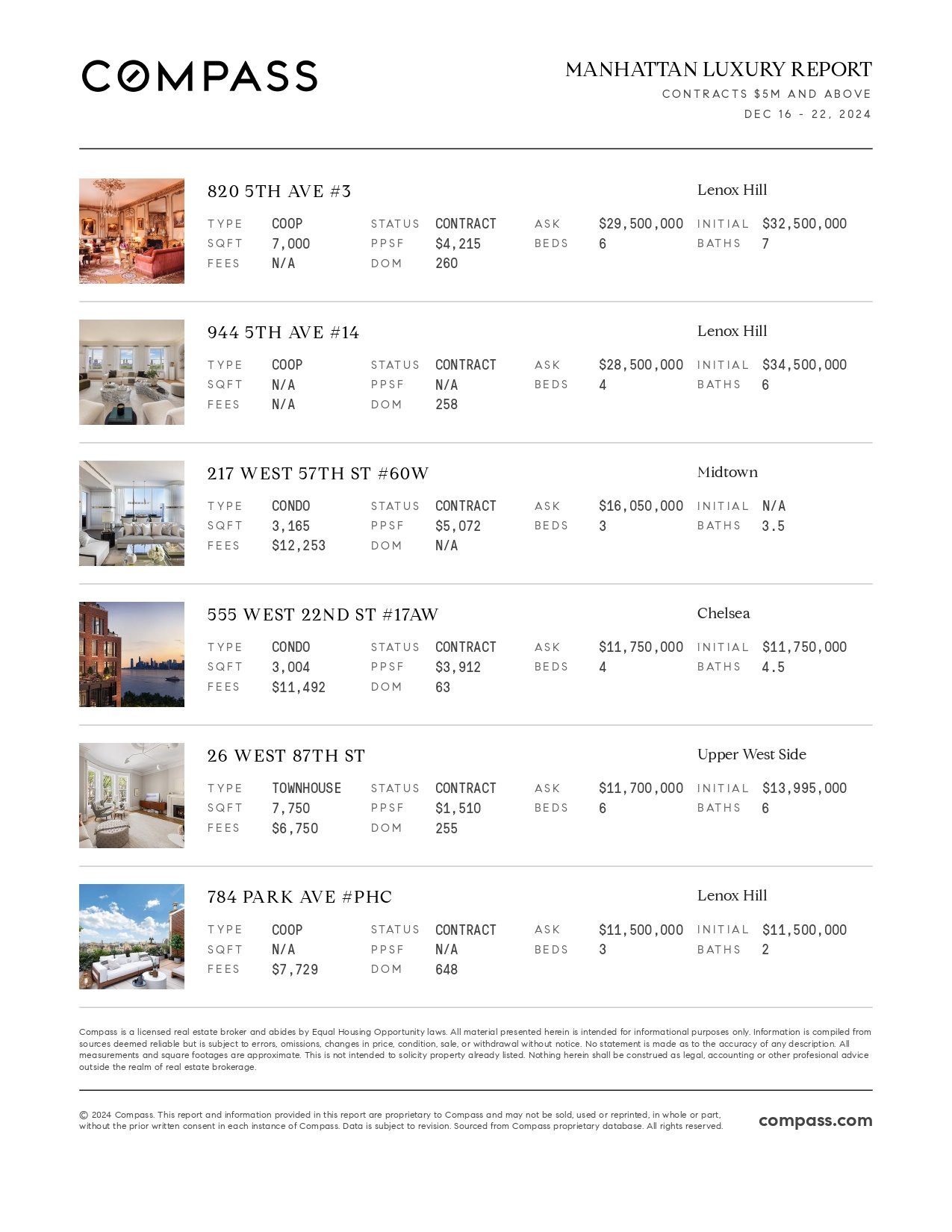 COMPASS

MANHATTAN LUXURY REPORT
CONTRACTS $5M AND ABOVE
DEC 16 - 22, 2024

820 5TH AVE #3
Lenox Hill

| TYPE | COOP | STATUS | CONTRACT | ASK | $29,500,000 | INITIAL | $32,500,000 |
|---|---|---|---|---|---|---|---|
| SQFT | 7,000 | PPSF | $4,215 | BEDS | 6 | BATHS | 7 |
| FEES | N/A | DOM | 260 | | | | |

944 5TH AVE #14
Lenox Hill

| TYPE | COOP | STATUS | CONTRACT | ASK | $28,500,000 | INITIAL | $34,500,000 |
|---|---|---|---|---|---|---|---|
| SQFT | N/A | PPSF | N/A | BEDS | 4 | BATHS | 6 |
| FEES | N/A | DOM | 258 | | | | |

217 WEST 57TH ST #60W
Midtown

| TYPE | CONDO | STATUS | CONTRACT | ASK | $16,050,000 | INITIAL | N/A |
|---|---|---|---|---|---|---|---|
| SQFT | 3,165 | PPSF | $5,072 | BEDS | 3 | BATHS | 3.5 |
| FEES | $12,253 | DOM | N/A | | | | |

555 WEST 22ND ST #17AW
Chelsea

| TYPE | CONDO | STATUS | CONTRACT | ASK | $11,750,000 | INITIAL | $11,750,000 |
|---|---|---|---|---|---|---|---|
| SQFT | 3,004 | PPSF | $3,912 | BEDS | 4 | BATHS | 4.5 |
| FEES | $11,492 | DOM | 63 | | | | |

26 WEST 87TH ST
Upper West Side

| TYPE | TOWNHOUSE | STATUS | CONTRACT | ASK | $11,700,000 | INITIAL | $13,995,000 |
|---|---|---|---|---|---|---|---|
| SQFT | 7,750 | PPSF | $1,510 | BEDS | 6 | BATHS | 6 |
| FEES | $6,750 | DOM | 255 | | | | |

784 PARK AVE #PHC
Lenox Hill

| TYPE | COOP | STATUS | CONTRACT | ASK | $11,500,000 | INITIAL | $11,500,000 |
|---|---|---|---|---|---|---|---|
| SQFT | N/A | PPSF | N/A | BEDS | 3 | BATHS | 2 |
| FEES | $7,729 | DOM | 648 | | | | |

Compass is a licensed real estate broker and abides by Equal Housing Opportunity laws. All material presented herein is intended for informational purposes only. Information is compiled from sources deemed reliable but is subject to errors, omissions, changes in price, condition, sale, or withdrawal without notice. No statement is made as to the accuracy of any description. All measurements and square footages are approximate. This is not intended to solicity property already listed. Nothing herein shall be construed as legal, accounting or other profesional advice outside the realm of real estate brokerage.

© 2024 Compass. This report and information provided in this report are proprietary to Compass and may not be sold, used or reprinted, in whole or part, without the prior written consent in each instance of Compass. Data is subject to revision. Sourced from Compass proprietary database. All rights reserved.

compass.com